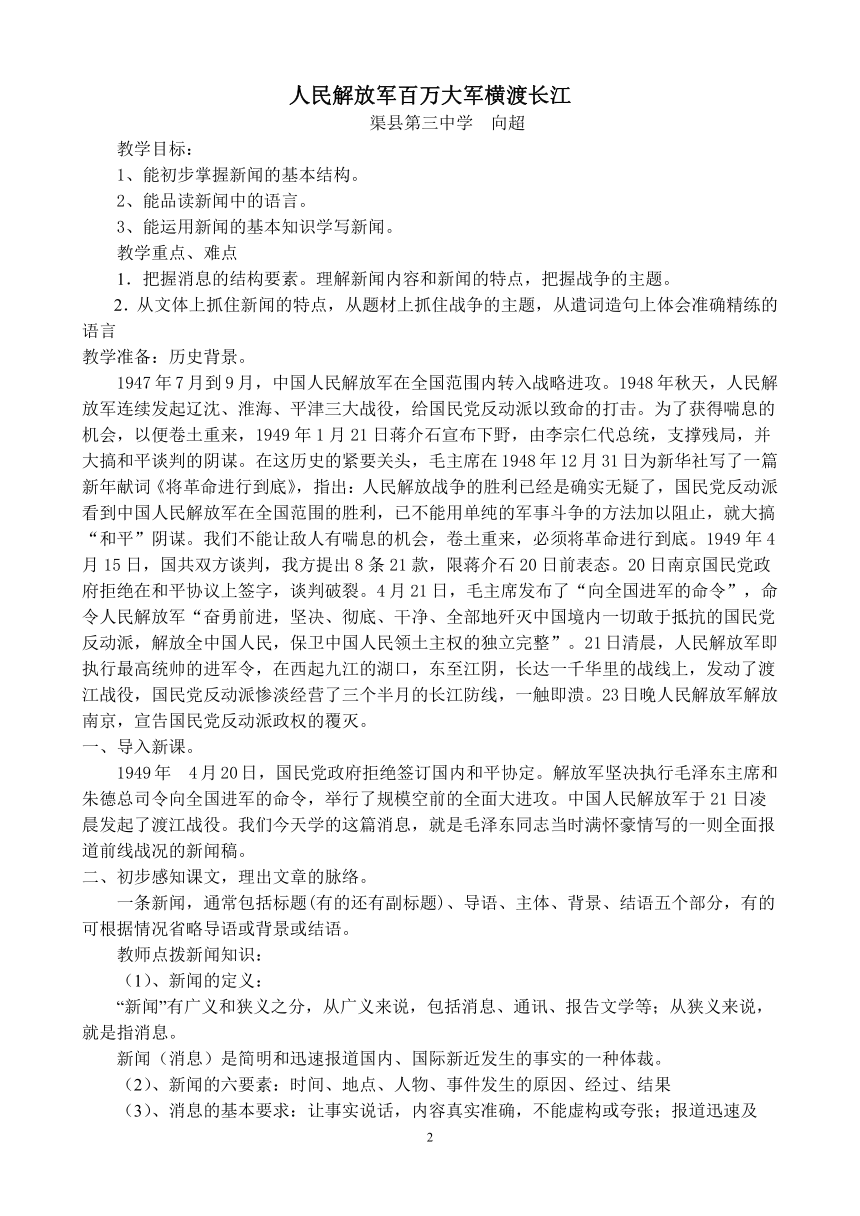 人民解放军百万大军横渡长江
渠县第三中学　向超

教学目标：
1、能初步掌握新闻的基本结构。
2、能品读新闻中的语言。
3、能运用新闻的基本知识学写新闻。
教学重点、难点
1．把握消息的结构要素。理解新闻内容和新闻的特点，把握战争的主题。
2．从文体上抓住新闻的特点，从题材上抓住战争的主题，从遣词造句上体会准确精练的语言
教学准备：历史背景。

1947年7月到9月，中国人民解放军在全国范围内转入战略进攻。1948年秋天，人民解放军连续发起辽沈、淮海、平津三大战役，给国民党反动派以致命的打击。为了获得喘息的机会，以便卷土重来，1949年1月21日蒋介石宣布下野，由李宗仁代总统，支撑残局，并大搞和平谈判的阴谋。在这历史的紧要关头，毛主席在1948年12月31日为新华社写了一篇新年献词《将革命进行到底》，指出：人民解放战争的胜利已经是确实无疑了，国民党反动派看到中国人民解放军在全国范围的胜利，已不能用单纯的军事斗争的方法加以阻止，就大搞“和平”阴谋。我们不能让敌人有喘息的机会，卷土重来，必须将革命进行到底。1949年4月15日，国共双方谈判，我方提出8条21款，限蒋介石20日前表态。20日南京国民党政府拒绝在和平协议上签字，谈判破裂。4月21日，毛主席发布了“向全国进军的命令”，命令人民解放军“奋勇前进，坚决、彻底、干净、全部地歼灭中国境内一切敢于抵抗的国民党反动派，解放全中国人民，保卫中国人民领土主权的独立完整”。21日清晨，人民解放军即执行最高统帅的进军令，在西起九江的湖口，东至江阴，长达一千华里的战线上，发动了渡江战役，国民党反动派惨淡经营了三个半月的长江防线，一触即溃。23日晚人民解放军解放南京，宣告国民党反动派政权的覆灭。
一、导入新课。
1949年　4月20日，国民党政府拒绝签订国内和平协定。解放军坚决执行毛泽东主席和朱德总司令向全国进军的命令，举行了规模空前的全面大进攻。中国人民解放军于21日凌晨发起了渡江战役。我们今天学的这篇消息，就是毛泽东同志当时满怀豪情写的一则全面报道前线战况的新闻稿。
二、初步感知课文，理出文章的脉络。
一条新闻，通常包括标题(有的还有副标题)、导语、主体、背景、结语五个部分，有的可根据情况省略导语或背景或结语。
教师点拨新闻知识：
（1）、新闻的定义：
“新闻”有广义和狭义之分，从广义来说，包括消息、通讯、报告文学等；从狭义来说，就是指消息。
新闻（消息）是简明和迅速报道国内、国际新近发生的事实的一种体裁。
（2）、新闻的六要素：时间、地点、人物、事件发生的原因、经过、结果
（3）、消息的基本要求：让事实说话，内容真实准确，不能虚构或夸张；报道迅速及

2